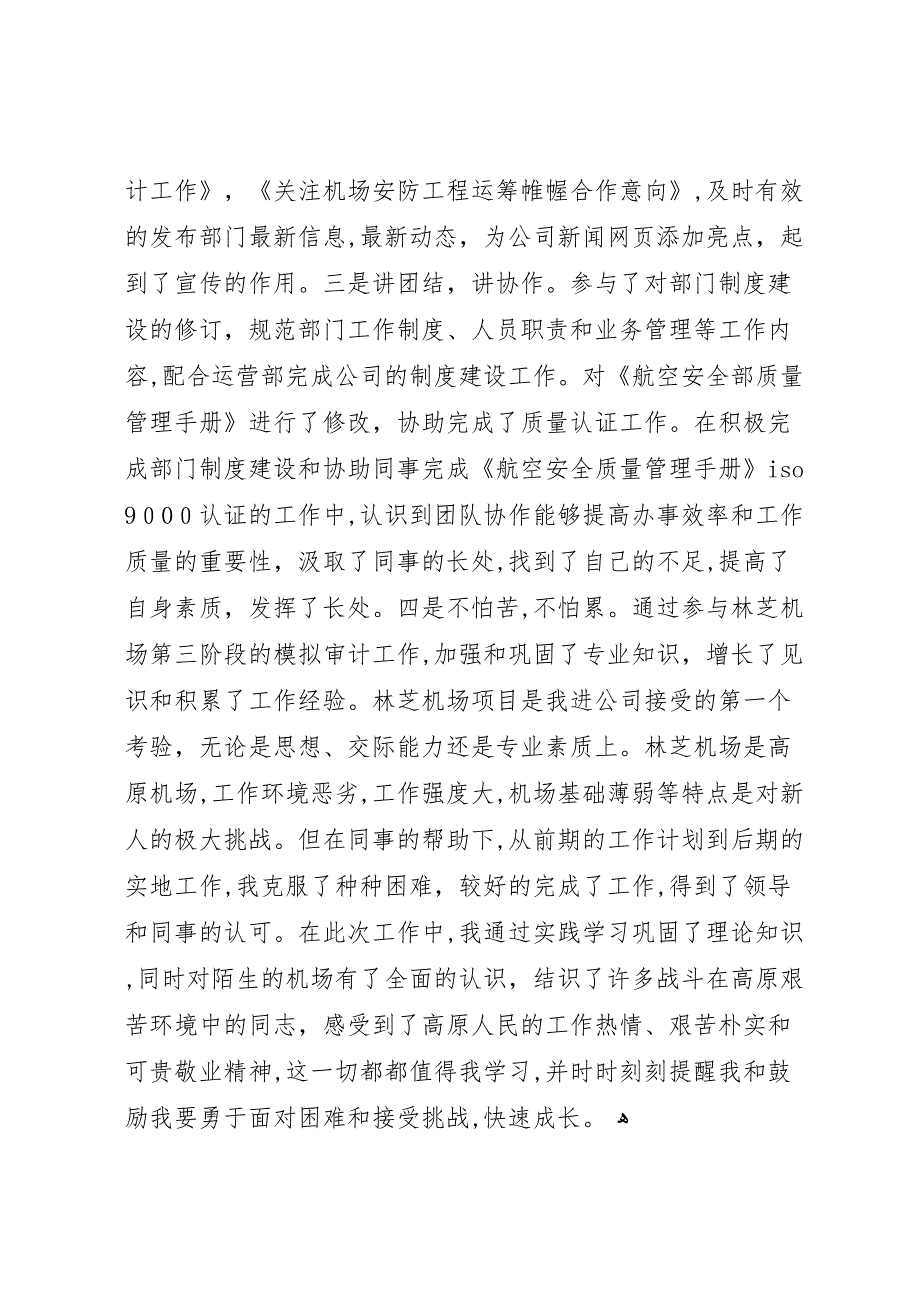 计工作》，《关注机场安防工程运筹帷幄合作意向》,及时有效的发布部门最新信息,最新动态，为公司新闻网页添加亮点，起到了宣传的作用。三是讲团结，讲协作。参与了对部门制度建设的修订，规范部门工作制度、人员职责和业务管理等工作内容,配合运营部完成公司的制度建设工作。对《航空安全部质量管理手册》进行了修改，协助完成了质量认证工作。在积极完成部门制度建设和协助同事完成《航空安全质量管理手册》iso9000认证的工作中,认识到团队协作能够提高办事效率和工作质量的重要性，汲取了同事的长处,找到了自己的不足,提高了自身素质，发挥了长处。四是不怕苦,不怕累。通过参与林芝机场第三阶段的模拟审计工作,加强和巩固了专业知识，增长了见识和积累了工作经验。林芝机场项目是我进公司接受的第一个考验，无论是思想、交际能力还是专业素质上。林芝机场是高原机场,工作环境恶劣,工作强度大,机场基础薄弱等特点是对新人的极大挑战。但在同事的帮助下,从前期的工作计划到后期的实地工作,我克服了种种困难，较好的完成了工作,得到了领导和同事的认可。在此次工作中,我通过实践学习巩固了理论知识,同时对陌生的机场有了全面的认识，结识了许多战斗在高原艰苦环境中的同志，感受到了高原人民的工作热情、艰苦朴实和可贵敬业精神,这一切都都值得我学习,并时时刻刻提醒我和鼓励我要勇于面对困难和接受挑战,快速成长。